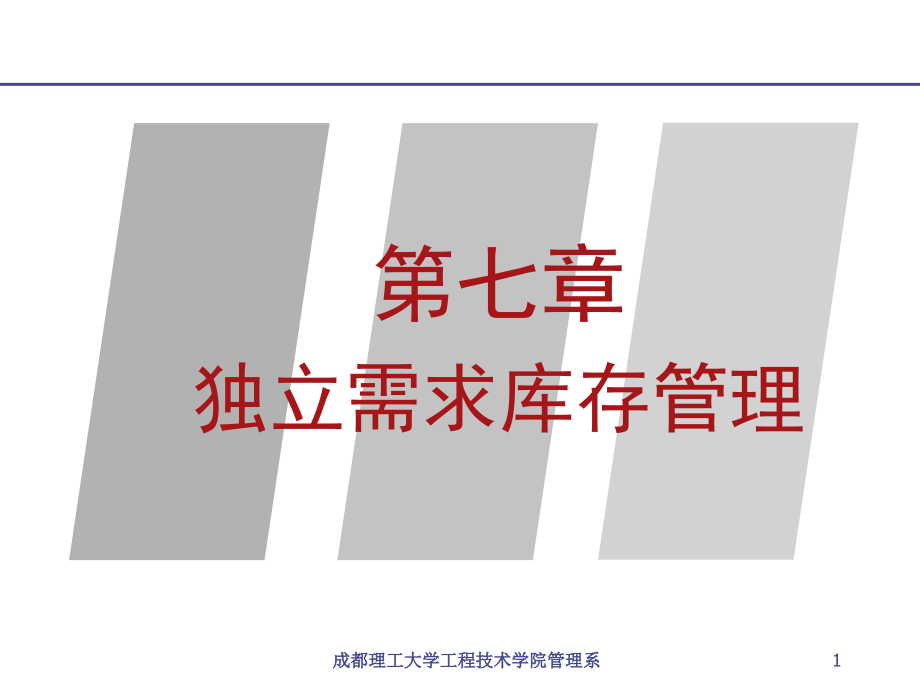 第七章
独立需求库存管理

成都理工大学工程技术学院管理系

1